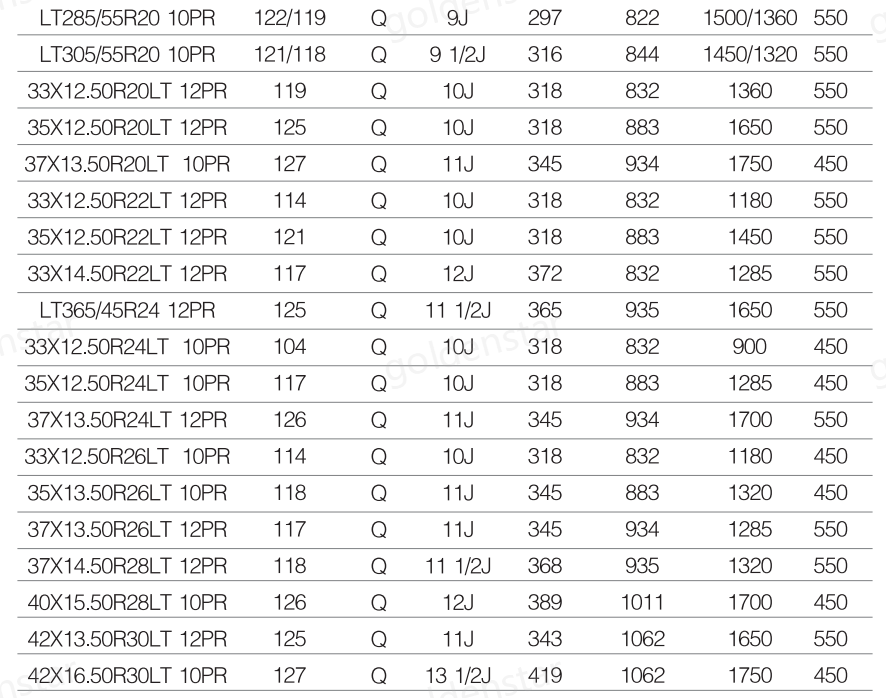 | LT285/55R20 10PR | 122/119 | Q | 9J | 297 | 822 | 1500/1360 | 550 |
|---|---|---|---|---|---|---|---|
| LT305/55R20 10PR | 121/118 | Q | 9 1/2J | 316 | 844 | 1450/1320 | 550 |
| 33X12.50R20LT 12PR | 119 | Q | 10J | 318 | 832 | 1360 | 550 |
| 35X12.50R20LT 12PR | 125 | Q | 10J | 318 | 883 | 1650 | 550 |
| 37X13.50R20LT 10PR | 127 | Q | 11J | 345 | 934 | 1750 | 450 |
| 33X12.50R22LT 12PR | 114 | Q | 10J | 318 | 832 | 1180 | 550 |
| 35X12.50R22LT 12PR | 121 | Q | 10J | 318 | 883 | 1450 | 550 |
| 33X14.50R22LT 12PR | 117 | Q | 12J | 372 | 832 | 1285 | 550 |
| LT365/45R24 12PR | 125 | Q | 11 1/2J | 365 | 935 | 1650 | 550 |
| 33X12.50R24LT 10PR | 104 | Q | 10J | 318 | 832 | 900 | 450 |
| 35X12.50R24LT 10PR | 117 | Q | 10J | 318 | 883 | 1285 | 450 |
| 37X13.50R24LT 12PR | 126 | Q | 11J | 345 | 934 | 1700 | 550 |
| 33X12.50R26LT 10PR | 114 | Q | 10J | 318 | 832 | 1180 | 450 |
| 35X13.50R26LT 10PR | 118 | Q | 11J | 345 | 883 | 1320 | 450 |
| 37X13.50R26LT 12PR | 117 | Q | 11J | 345 | 934 | 1285 | 550 |
| 37X14.50R28LT 12PR | 118 | Q | 11 1/2J | 368 | 935 | 1320 | 550 |
| 40X15.50R28LT 10PR | 126 | Q | 12J | 389 | 1011 | 1700 | 450 |
| 42X13.50R30LT 12PR | 125 | Q | 11J | 343 | 1062 | 1650 | 550 |
| 42X16.50R30LT 10PR | 127 | Q | 13 1/2J | 419 | 1062 | 1750 | 450 |

goldenstar